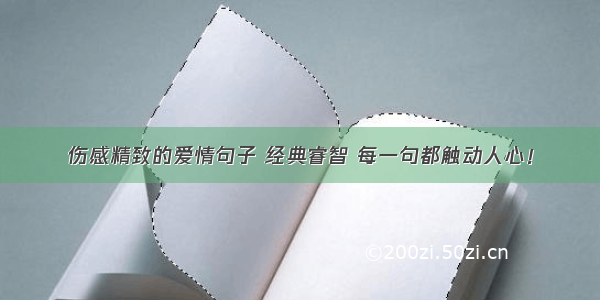 伤感精致的爱情句子 经典睿智 每一句都触动人心！

©200zi.50zi.cn